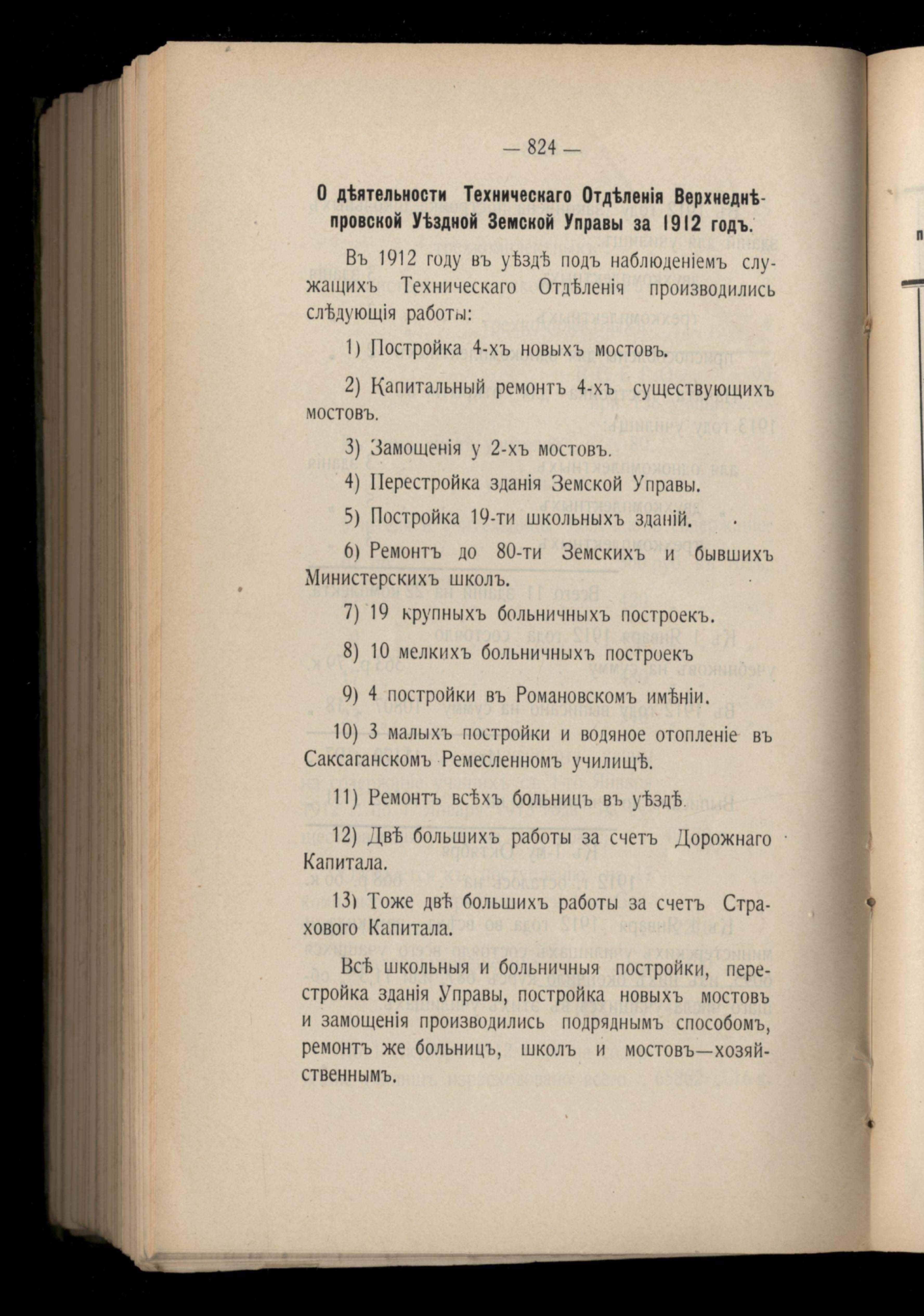 — 824 —

О дѣятельности Техническаго Отдѣленія Верхнеднѣпровской Уѣздной Земской Управы за 1912 годъ.

Въ 1912 году въ уѣздѣ подъ наблюденіемъ служащихъ Техническаго Отдѣленія производились слѣдующія работы:

1) Постройка 4-хъ новыхъ мостовъ.

2) Капитальный ремонтъ 4-хъ существующихъ мостовъ.

3) Замощенія у 2-хъ мостовъ.

4) Перестройка зданія Земской Управы.

5) Постройка 19-ти школьныхъ зданій.

6) Ремонтъ до 80-ти Земскихъ и бывшихъ Министерскихъ школъ.

7) 19 крупныхъ больничныхъ построекъ.

8) 10 мелкихъ больничныхъ построекъ

9) 4 постройки въ Романовскомъ имѣніи.

10) 3 малыхъ постройки и водяное отопленіе въ Саксаганскомъ Ремесленномъ училищѣ.

11) Ремонтъ всѣхъ больницъ въ уѣздѣ.

12) Двѣ большихъ работы за счетъ Дорожнаго Капитала.

13) Тоже двѣ большихъ работы за счетъ Страхового Капитала.

Всѣ школьныя и больничныя постройки, перестройка зданія Управы, постройка новыхъ мостовъ и замощенія производились подряднымъ способомъ, ремонтъ же больницъ, школъ и мостовъ—хозяйственнымъ.